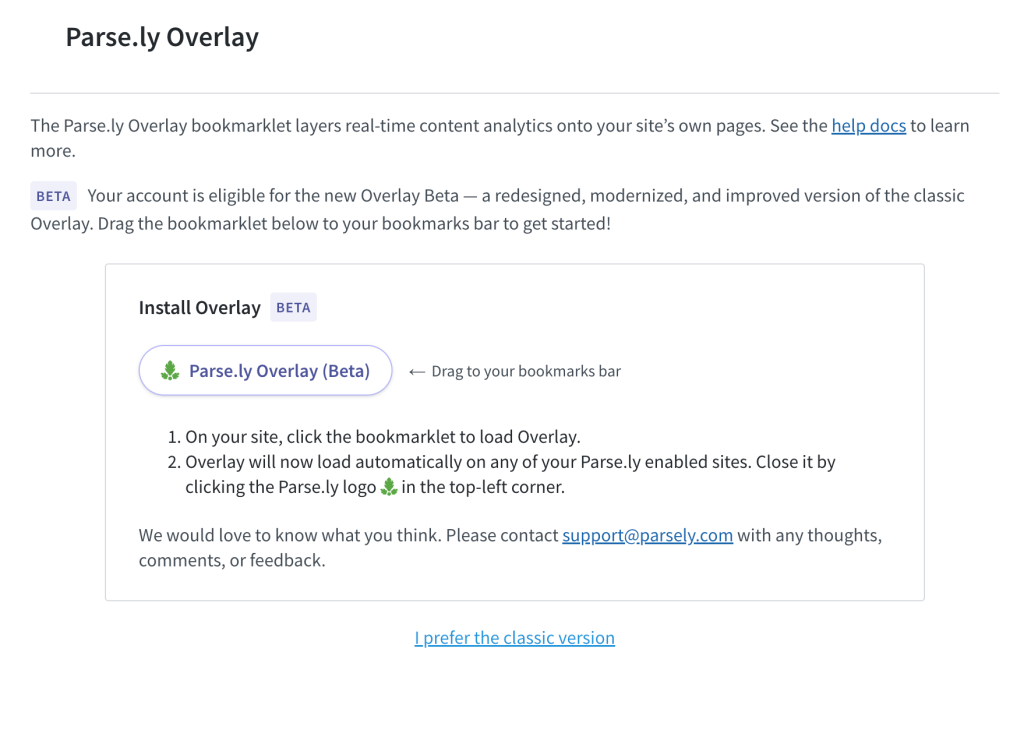 Parse.ly Overlay

The Parse.ly Overlay bookmarklet layers real-time content analytics onto your site's own pages. See the help docs to learn more.

BETA Your account is eligible for the new Overlay Beta — a redesigned, modernized, and improved version of the classic Overlay. Drag the bookmarklet below to your bookmarks bar to get started!

Install Overlay BETA

Parse.ly Overlay (Beta) ← Drag to your bookmarks bar

1. On your site, click the bookmarklet to load Overlay.
2. Overlay will now load automatically on any of your Parse.ly enabled sites. Close it by clicking the Parse.ly logo in the top-left corner.

We would love to know what you think. Please contact support@parsely.com with any thoughts, comments, or feedback.

I prefer the classic version